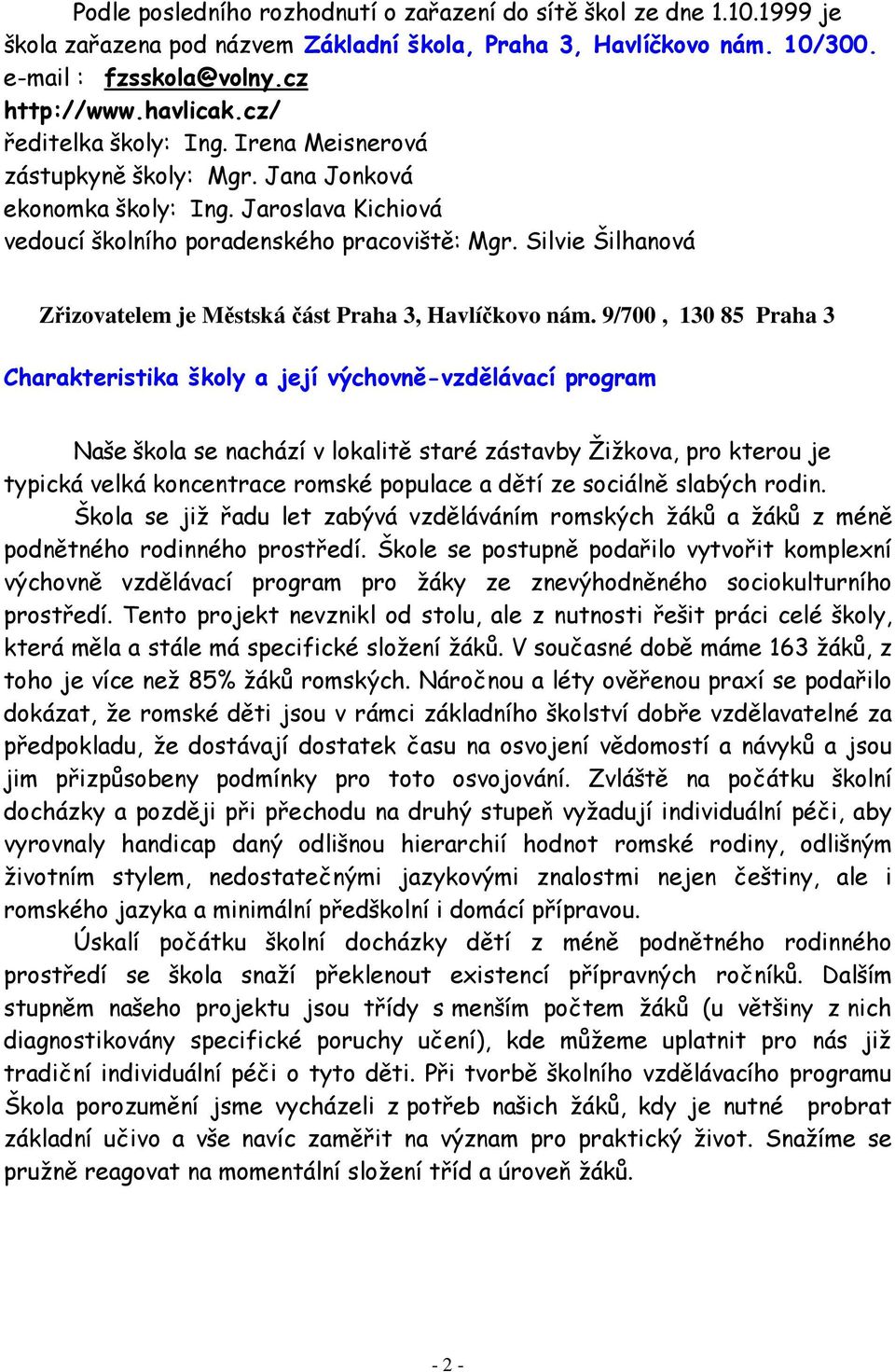 Podle posledního rozhodnutí o zařazení do sítě škol ze dne 1.10.1999 je škola zařazena pod názvem Základní škola, Praha 3, Havlíčkovo nám. 10/300.
e-mail : fzsskola@volny.cz
http://www.havlicak.cz/
ředitelka školy: Ing. Irena Meisnerová
zástupkyně školy: Mgr. Jana Jonková
ekonomka školy: Ing. Jaroslava Kichiová
vedoucí školního poradenského pracoviště: Mgr. Silvie Šilhanová

Zřizovatelem je Městská část Praha 3, Havlíčkovo nám. 9/700 , 130 85 Praha 3

Charakteristika školy a její výchovně-vzdělávací program

Naše škola se nachází v lokalitě staré zástavby Žižkova, pro kterou je typická velká koncentrace romské populace a dětí ze sociálně slabých rodin.

Škola se již řadu let zabývá vzděláváním romských žáků a žáků z méně podnětného rodinného prostředí. Škole se postupně podařilo vytvořit komplexní výchovně vzdělávací program pro žáky ze znevýhodněného sociokulturního prostředí. Tento projekt nevznikl od stolu, ale z nutnosti řešit práci celé školy, která měla a stále má specifické složení žáků. V současné době máme 163 žáků, z toho je více než 85% žáků romských. Náročnou a léty ověřenou praxí se podařilo dokázat, že romské děti jsou v rámci základního školství dobře vzdělavatelné za předpokladu, že dostávají dostatek času na osvojení vědomostí a návyků a jsou jim přizpůsobeny podmínky pro toto osvojování. Zvláště na počátku školní docházky a později při přechodu na druhý stupeň vyžadují individuální péči, aby vyrovnaly handicap daný odlišnou hierarchií hodnot romské rodiny, odlišným životním stylem, nedostatečnými jazykovými znalostmi nejen češtiny, ale i romského jazyka a minimální předškolní i domácí přípravou.

Úskalí počátku školní docházky dětí z méně podnětného rodinného prostředí se škola snaží překlenout existencí přípravných ročníků. Dalším stupněm našeho projektu jsou třídy s menším počtem žáků (u většiny z nich diagnostikovány specifické poruchy učení), kde můžeme uplatnit pro nás již tradiční individuální péči o tyto děti. Při tvorbě školního vzdělávacího programu Škola porozumění jsme vycházeli z potřeb našich žáků, kdy je nutné probrat základní učivo a vše navíc zaměřit na význam pro praktický život. Snažíme se pružně reagovat na momentální složení tříd a úroveň žáků.

- 2 -